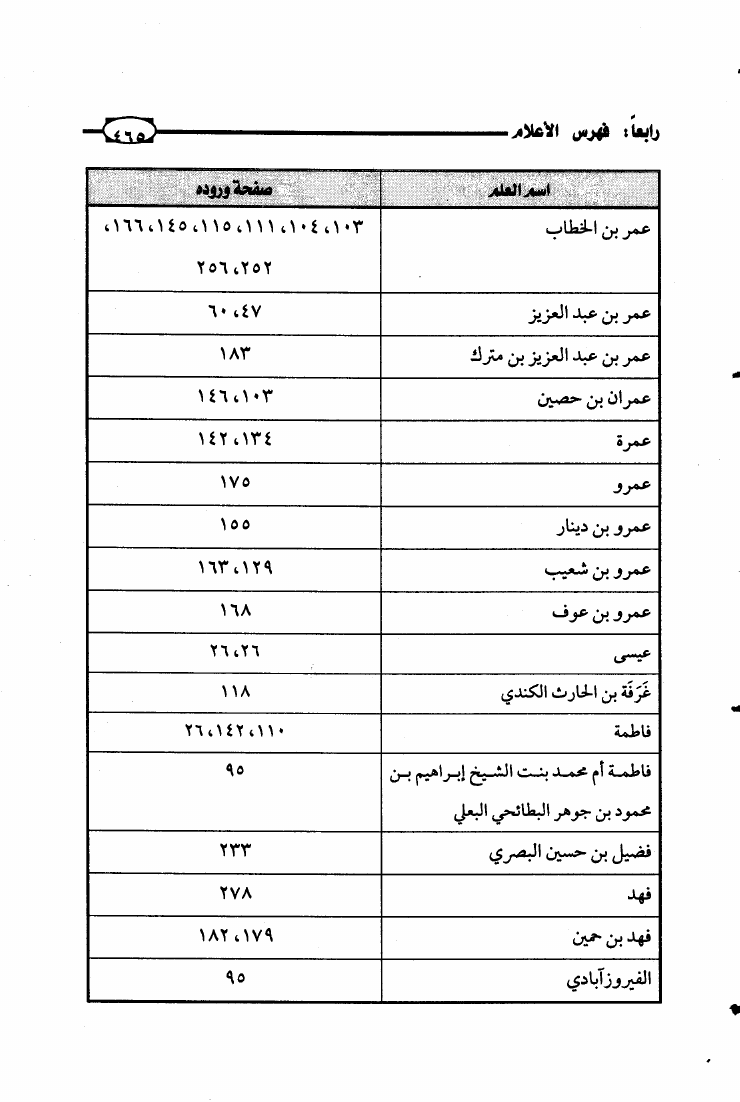 رابعاً: فهرس الأعلام ٤٦٥

| اسم العلم | صفحة وروده |
|---|---|
| عمر بن الخطاب | ١٠٣، ١٠٤، ١١١، ١١٥، ١٤٥، ١٦٦، ٢٥٢، ٢٥٦ |
| عمر بن عبد العزيز | ٤٧، ٦٠ |
| عمر بن عبد العزيز بن مترك | ١٨٣ |
| عمران بن حصين | ١٠٣، ١٤٦ |
| عمرة | ١٣٤، ١٤٢ |
| عمرو | ١٧٥ |
| عمرو بن دينار | ١٥٥ |
| عمرو بن شعيب | ١٢٩، ١٦٣ |
| عمرو بن عوف | ١٦٨ |
| عيسى | ٢٦، ٢٦ |
| غَرَفَة بن الحارث الكندي | ١١٨ |
| فاطمة | ١١٠، ١٤٢، ٢٦ |
| فاطمة أم محمد بنت الشيخ إبراهيم بن محمود بن جوهر البطائحي البعلي | ٩٥ |
| فضيل بن حسين البصري | ٢٣٣ |
| فهد | ٢٧٨ |
| فهد بن حمين | ١٧٩، ١٨٢ |
| الفيروزآبادي | ٩٥ |